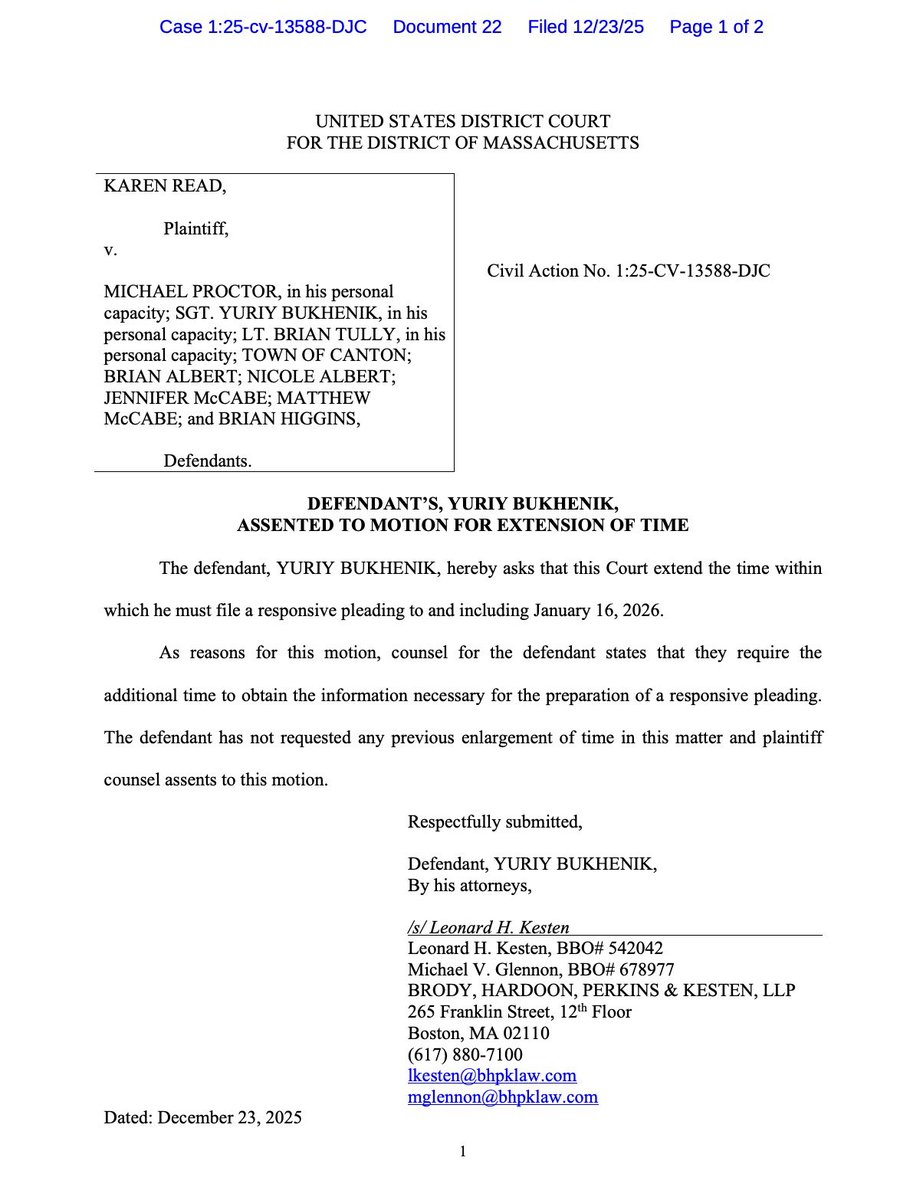 Case 1:25-cv-13588-DJC Document 22 Filed 12/23/25 Page 1 of 2

UNITED STATES DISTRICT COURT
FOR THE DISTRICT OF MASSACHUSETTS

KAREN READ,

Plaintiff,

v.

MICHAEL PROCTOR, in his personal capacity; SGT. YURIY BUKHENIK, in his personal capacity; LT. BRIAN TULLY, in his personal capacity; TOWN OF CANTON; BRIAN ALBERT; NICOLE ALBERT; JENNIFER McCABE; MATTHEW McCABE; and BRIAN HIGGINS,

Defendants.

Civil Action No. 1:25-CV-13588-DJC

DEFENDANT'S, YURIY BUKHENIK,
ASSENTED TO MOTION FOR EXTENSION OF TIME

The defendant, YURIY BUKHENIK, hereby asks that this Court extend the time within which he must file a responsive pleading to and including January 16, 2026.

As reasons for this motion, counsel for the defendant states that they require the additional time to obtain the information necessary for the preparation of a responsive pleading. The defendant has not requested any previous enlargement of time in this matter and plaintiff counsel assents to this motion.

Respectfully submitted,

Defendant, YURIY BUKHENIK,
By his attorneys,

/s/ Leonard H. Kesten
Leonard H. Kesten, BBO# 542042
Michael V. Glennon, BBO# 678977
BRODY, HARDOON, PERKINS & KESTEN, LLP
265 Franklin Street, 12$^{th}$ Floor
Boston, MA 02110
(617) 880-7100
lkesten@bhpklaw.com
mglennon@bhpklaw.com

Dated: December 23, 2025

1